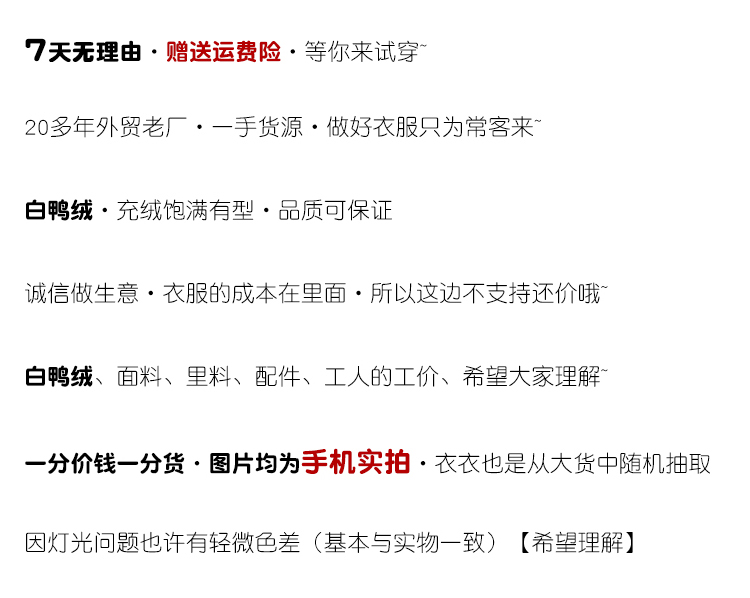 7天无理由·赠送运费险·等你来试穿~

20多年外贸老厂·一手货源·做好衣服只为常客来~

白鸭绒·充绒饱满有型·品质可保证

诚信做生意·衣服的成本在里面·所以这边不支持还价哦~

白鸭绒、面料、里料、配件、工人的工价、希望大家理解~

一分价钱一分货·图片均为手机实拍·衣衣也是从大货中随机抽取

因灯光问题也许有轻微色差（基本与实物一致）【希望理解】